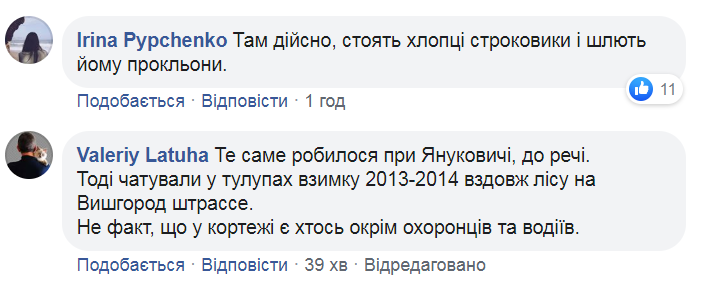 Irina Pypchenko Там дійсно, стоять хлопці строковики і шлють йому прокльони.

11

Подобається · Відповісти · 1 год

Valeriy Latuha Те саме робилося при Януковичі, до речі.
Тоді чатували у тулупах взимку 2013-2014 вздовж лісу на Вишгород штрассе.
Не факт, що у кортежі є хтось окрім охоронців та водіїв.

Подобається · Відповісти · 39 хв · Відредаговано